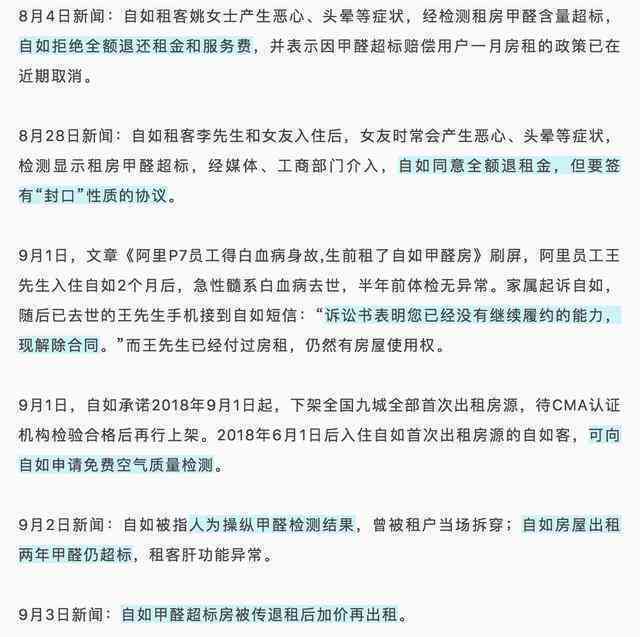 8月4日新闻：自如租客姚女士产生恶心、头晕等症状，经检测租房甲醛含量超标，自如拒绝全额退还租金和服务费，并表示因甲醛超标赔偿用户一月房租的政策已在近期取消。

8月28日新闻：自如租客李先生和女友入住后，女友时常会产生恶心、头晕等症状，检测显示租房甲醛超标，经媒体、工商部门介入，自如同意全额退租金，但要签有“封口”性质的协议。

9月1日，文章《阿里P7员工得白血病身故,生前租了自如甲醛房》刷屏，阿里员工王先生入住自如2个月后，急性髓系白血病去世，半年前体检无异常。家属起诉自如，随后已去世的王先生手机接到自如短信：“诉讼书表明您已经没有继续履约的能力，现解除合同。”而王先生已经付过房租，仍然有房屋使用权。

9月1日，自如承诺2018年9月1日起，下架全国九城全部首次出租房源，待CMA认证机构检验合格后再行上架。2018年6月1日后入住自如首次出租房源的自如客，可向自如申请免费空气质量检测。

9月2日新闻：自如被指人为操纵甲醛检测结果，曾被租户当场拆穿；自如房屋出租两年甲醛仍超标，租客肝功能异常。

9月3日新闻：自如甲醛超标房被传退租后加价再出租。